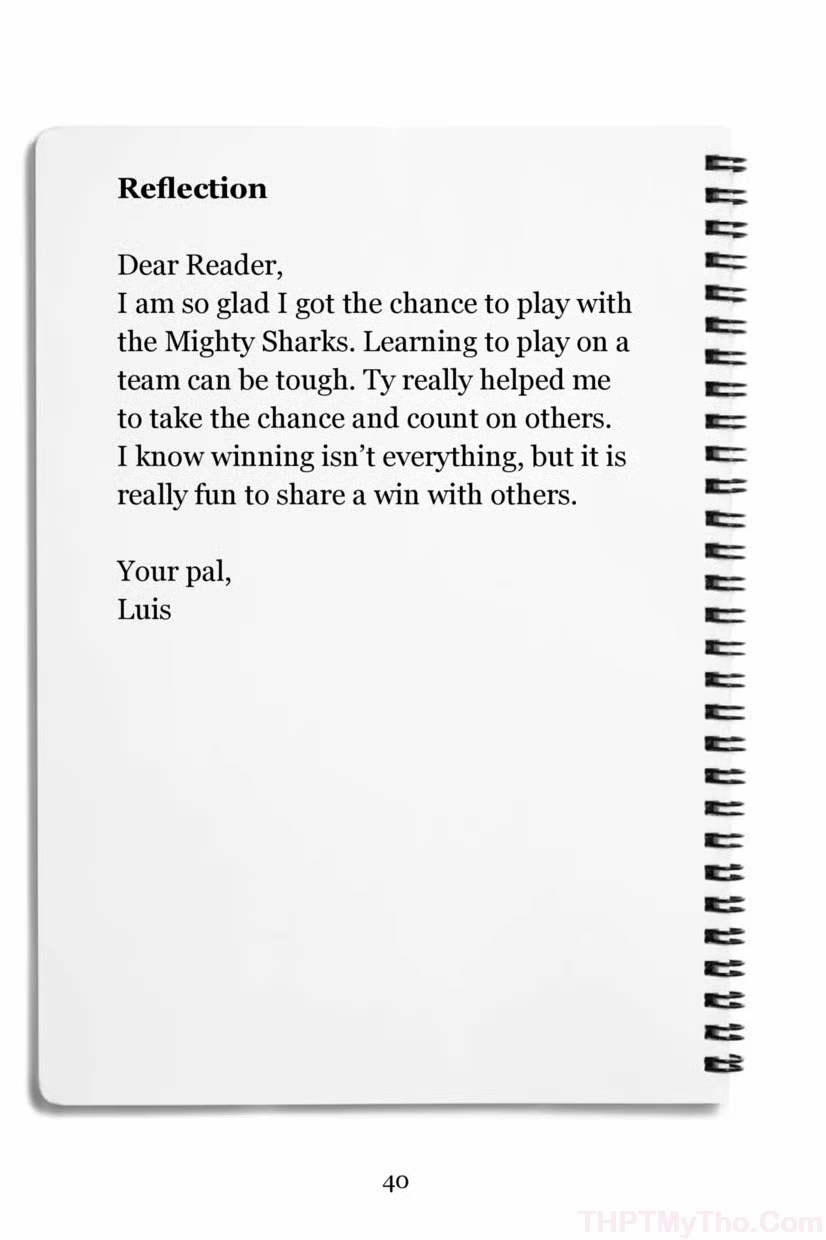 Reflection

Dear Reader,
I am so glad I got the chance to play with the Mighty Sharks. Learning to play on a team can be tough. Ty really helped me to take the chance and count on others. I know winning isn't everything, but it is really fun to share a win with others.

Your pal,
Luis

40

THPTMyTho.Com